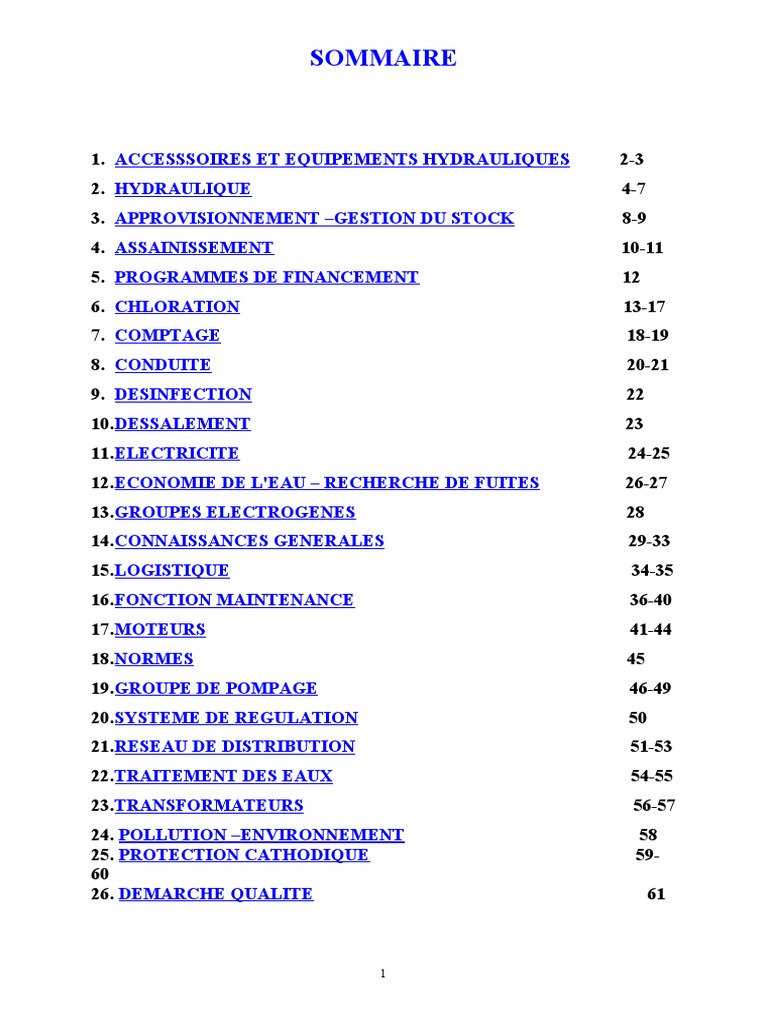 SOMMAIRE

1. ACCESSSOIRES ET EQUIPEMENTS HYDRAULIQUES 2-3
2. HYDRAULIQUE 4-7
3. APPROVISIONNEMENT –GESTION DU STOCK 8-9
4. ASSAINISSEMENT 10-11
5. PROGRAMMES DE FINANCEMENT 12
6. CHLORATION 13-17
7. COMPTAGE 18-19
8. CONDUITE 20-21
9. DESINFECTION 22
10.DESSALEMENT 23
11.ELECTRICITE 24-25
12.ECONOMIE DE L'EAU – RECHERCHE DE FUITES 26-27
13.GROUPES ELECTROGENES 28
14.CONNAISSANCES GENERALES 29-33
15.LOGISTIQUE 34-35
16.FONCTION MAINTENANCE 36-40
17.MOTEURS 41-44
18.NORMES 45
19.GROUPE DE POMPAGE 46-49
20.SYSTEME DE REGULATION 50
21.RESEAU DE DISTRIBUTION 51-53
22.TRAITEMENT DES EAUX 54-55
23.TRANSFORMATEURS 56-57
24. POLLUTION –ENVIRONNEMENT 58
25. PROTECTION CATHODIQUE 59-60
26. DEMARCHE QUALITE 61

1